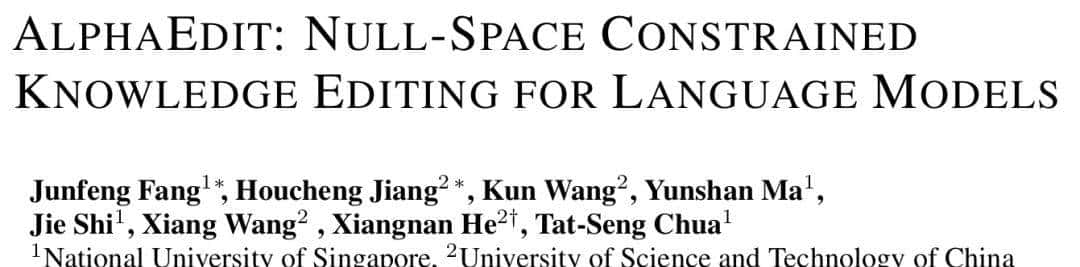 ALPHAEDIT: NULL-SPACE CONSTRAINED KNOWLEDGE EDITING FOR LANGUAGE MODELS

Junfeng Fang$^{1*}$, Houcheng Jiang$^{2*}$, Kun Wang$^{2}$, Yunshan Ma$^{1}$, Jie Shi$^{1}$, Xiang Wang$^{2}$ , Xiangnan He$^{2\dagger}$, Tat-Seng Chua$^{1}$
$^{1}$National University of Singapore, $^{2}$University of Science and Technology of China